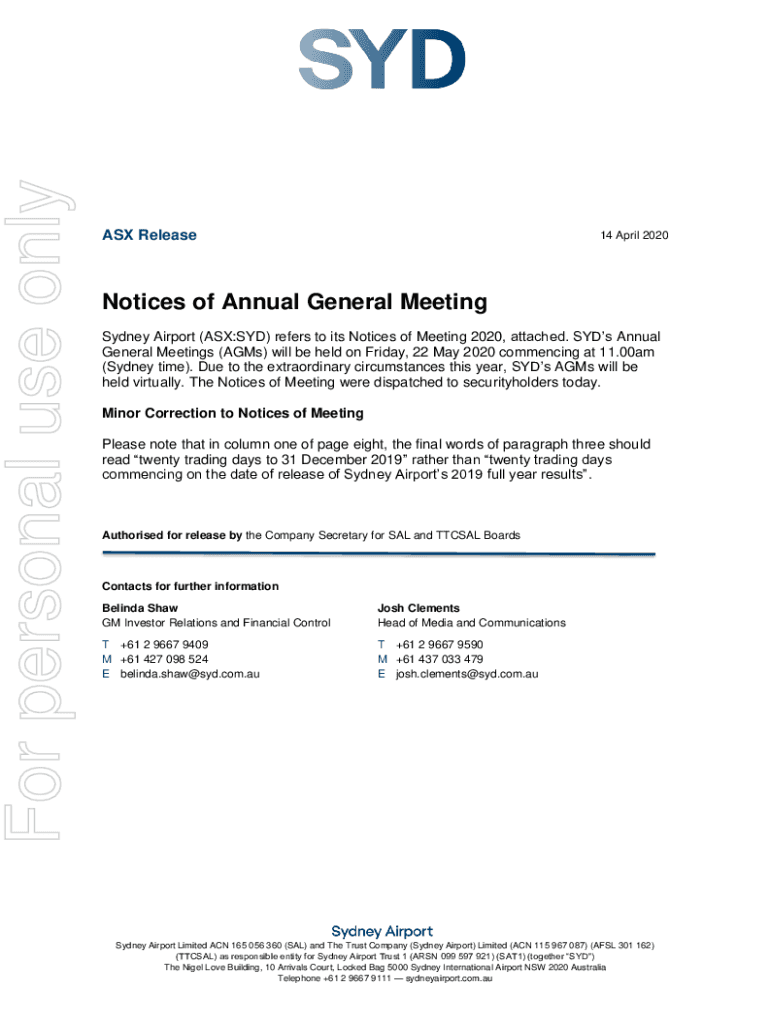 SYD

For personal use only

ASX Release

14 April 2020

Notices of Annual General Meeting

Sydney Airport (ASX:SYD) refers to its Notices of Meeting 2020, attached. SYD's Annual General Meetings (AGMs) will be held on Friday, 22 May 2020 commencing at 11.00am (Sydney time). Due to the extraordinary circumstances this year, SYD's AGMs will be held virtually. The Notices of Meeting were dispatched to securityholders today.

Minor Correction to Notices of Meeting

Please note that in column one of page eight, the final words of paragraph three should read "twenty trading days to 31 December 2019" rather than "twenty trading days commencing on the date of release of Sydney Airport's 2019 full year results".

Authorised for release by the Company Secretary for SAL and TTCSAL Boards

Contacts for further information

Belinda Shaw
GM Investor Relations and Financial Control

T +61 2 9667 9409
M +61 427 098 524
E belinda.shaw@syd.com.au

Josh Clements
Head of Media and Communications

T +61 2 9667 9590
M +61 437 033 479
E josh.clements@syd.com.au

Sydney Airport

Sydney Airport Limited ACN 165 056 360 (SAL) and The Trust Company (Sydney Airport) Limited (ACN 115 967 087) (AFSL 301 162) (TTCSAL) as responsible entity for Sydney Airport Trust 1 (ARSN 099 597 921) (SAT1) (together "SYD")
The Nigel Love Building, 10 Arrivals Court, Locked Bag 5000 Sydney International Airport NSW 2020 Australia
Telephone +61 2 9667 9111 — sydneyairport.com.au